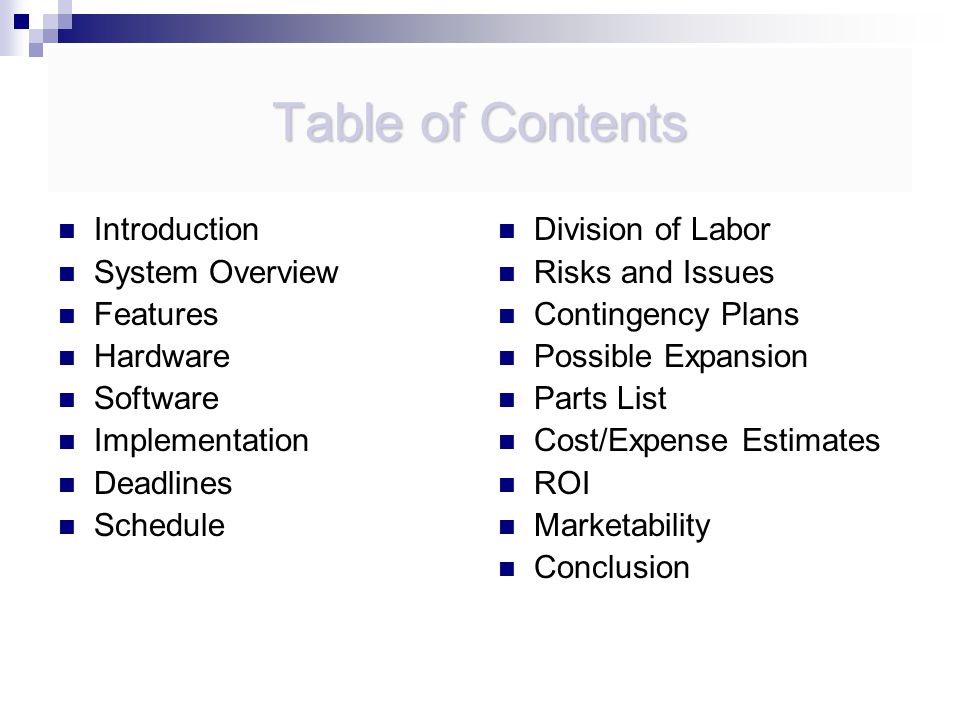 Table of Contents

- Introduction
- System Overview
- Features
- Hardware
- Software
- Implementation
- Deadlines
- Schedule

- Division of Labor
- Risks and Issues
- Contingency Plans
- Possible Expansion
- Parts List
- Cost/Expense Estimates
- ROI
- Marketability
- Conclusion